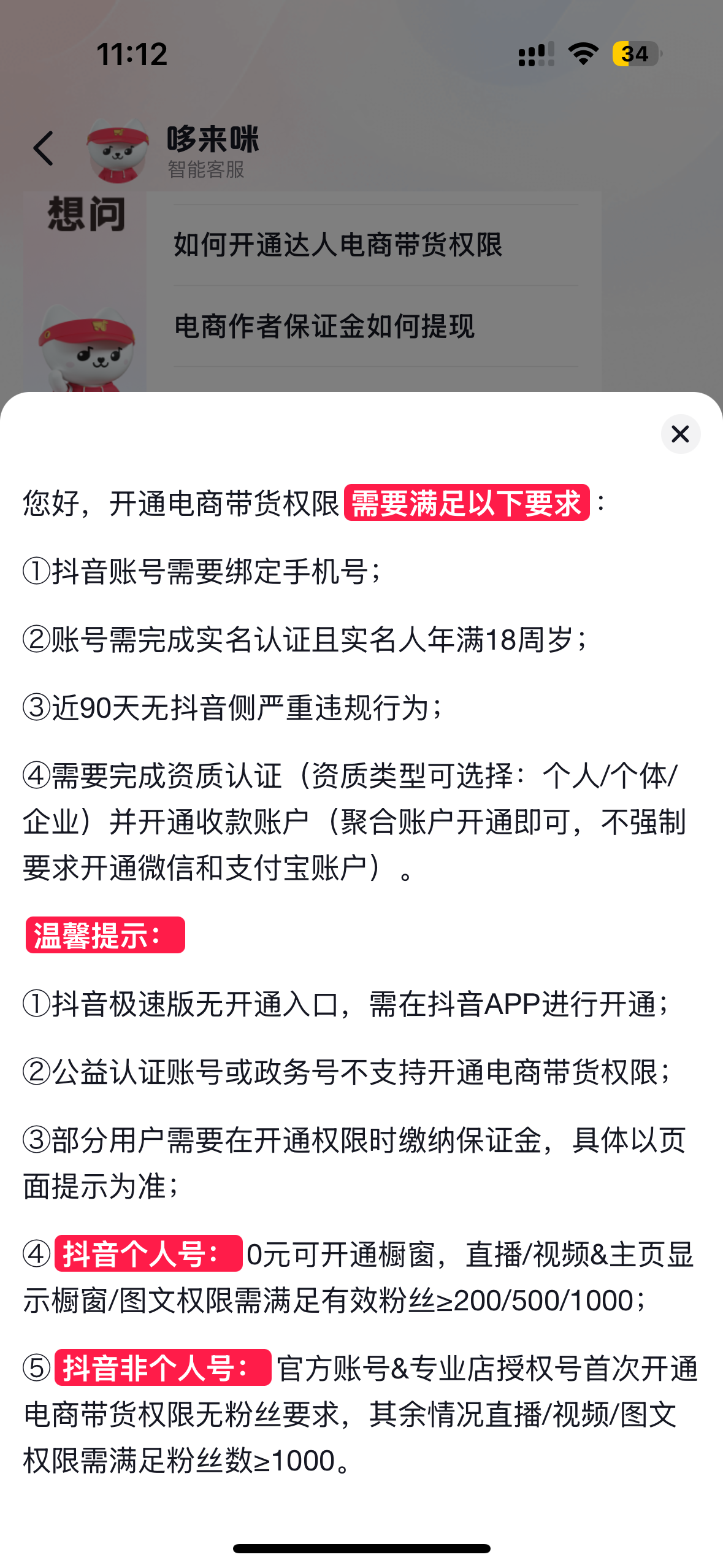 11:12

34

哆来咪
智能客服

想问

如何开通达人电商带货权限

电商作者保证金如何提现

您好，开通电商带货权限需要满足以下要求：

①抖音账号需要绑定手机号；

②账号需完成实名认证且实名人年满18周岁；

③近90天无抖音侧严重违规行为；

④需要完成资质认证（资质类型可选择：个人/个体/企业）并开通收款账户（聚合账户开通即可，不强制要求开通微信和支付宝账户）。

温馨提示：

①抖音极速版无开通入口，需在抖音APP进行开通；

②公益认证账号或政务号不支持开通电商带货权限；

③部分用户需要在开通权限时缴纳保证金，具体以页面提示为准；

④抖音个人号：0元可开通橱窗，直播/视频&主页显示橱窗/图文权限需满足有效粉丝≥200/500/1000；

⑤抖音非个人号：官方账号&专业店授权号首次开通电商带货权限无粉丝要求，其余情况直播/视频/图文权限需满足粉丝数≥1000。